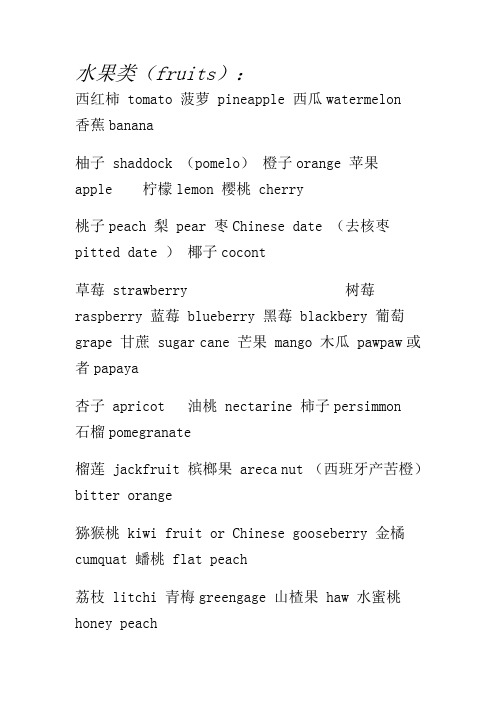 水果类（fruits）：

西红柿 tomato 菠萝 pineapple 西瓜 watermelon 香蕉 banana

柚子 shaddock （pomelo） 橙子 orange 苹果 apple 柠檬 lemon 樱桃 cherry

桃子 peach 梨 pear 枣 Chinese date （去核枣 pitted date ） 椰子 cocont

草莓 strawberry 树莓 raspberry 蓝莓 blueberry 黑莓 blackbery 葡萄 grape 甘蔗 sugar cane 芒果 mango 木瓜 pawpaw 或者 papaya

杏子 apricot 油桃 nectarine 柿子 persimmon 石榴 pomegranate

榴莲 jackfruit 槟榔果 areca nut （西班牙产苦橙） bitter orange

猕猴桃 kiwi fruit or Chinese gooseberry 金橘 cumquat 蟠桃 flat peach

荔枝 litchi 青梅 greengage 山楂果 haw 水蜜桃 honey peach